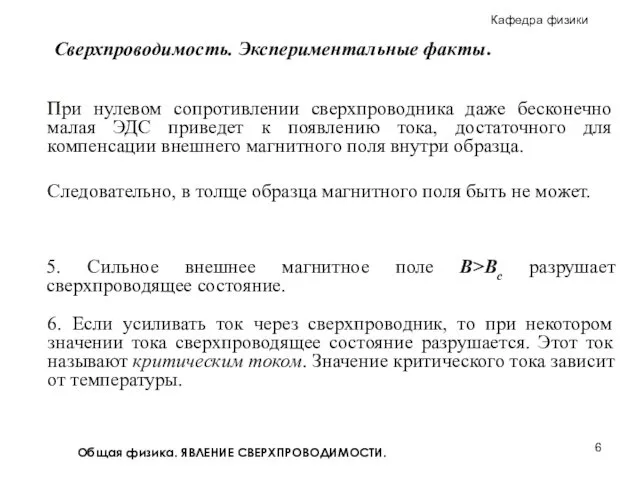 Кафедра физики

Сверхпроводимость. Экспериментальные факты.

При нулевом сопротивлении сверхпроводника даже бесконечно малая ЭДС приведет к появлению тока, достаточного для компенсации внешнего магнитного поля внутри образца.

Следовательно, в толще образца магнитного поля быть не может.

5. Сильное внешнее магнитное поле $B>B_c$ разрушает сверхпроводящее состояние.

6. Если усиливать ток через сверхпроводник, то при некотором значении тока сверхпроводящее состояние разрушается. Этот ток называют критическим током. Значение критического тока зависит от температуры.

Общая физика. ЯВЛЕНИЕ СВЕРХПРОВОДИМОСТИ.

6